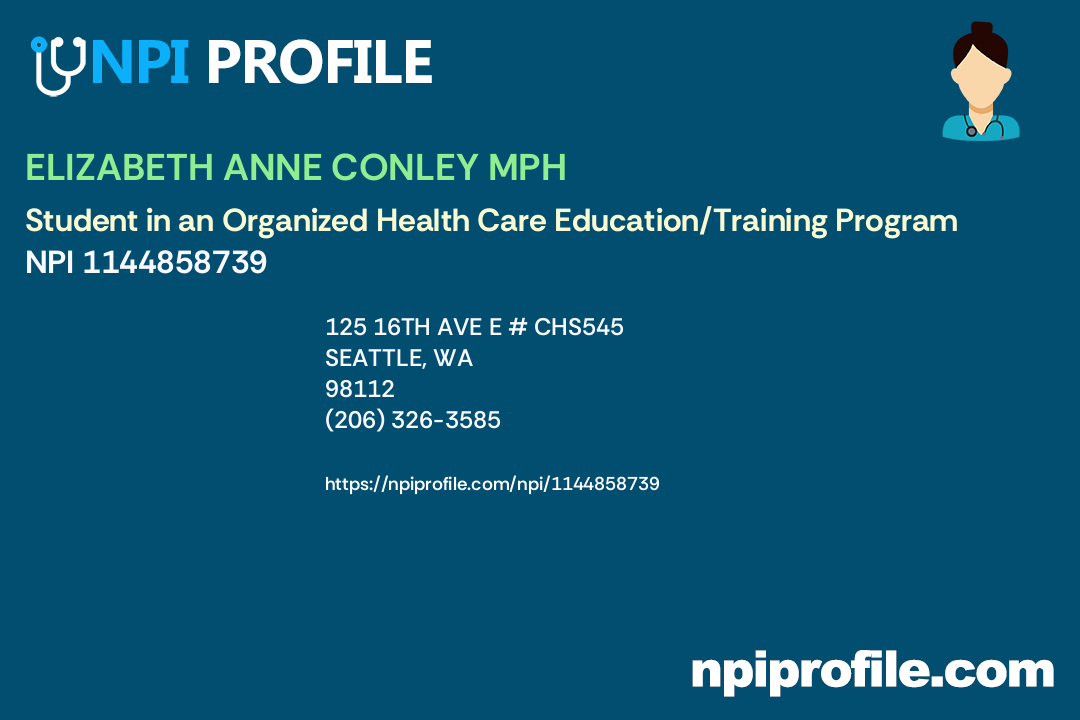 NPI PROFILE

ELIZABETH ANNE CONLEY MPH

Student in an Organized Health Care Education/Training Program
NPI 1144858739

125 16TH AVE E # CHS545
SEATTLE, WA
98112
(206) 326-3585

https://npiprofile.com/npi/1144858739

npiprofile.com